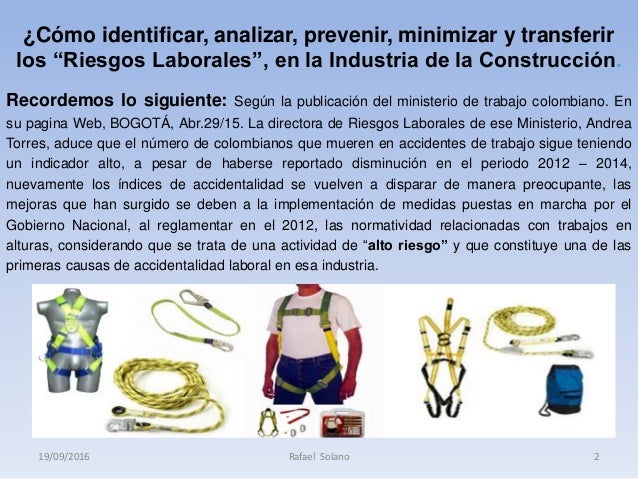 ¿Cómo identificar, analizar, prevenir, minimizar y transferir los “Riesgos Laborales”, en la Industria de la Construcción.

Recordemos lo siguiente: Según la publicación del ministerio de trabajo colombiano. En su pagina Web, BOGOTÁ, Abr.29/15. La directora de Riesgos Laborales de ese Ministerio, Andrea Torres, aduce que el número de colombianos que mueren en accidentes de trabajo sigue teniendo un indicador alto, a pesar de haberse reportado disminución en el periodo 2012 – 2014, nuevamente los índices de accidentalidad se vuelven a disparar de manera preocupante, las mejoras que han surgido se deben a la implementación de medidas puestas en marcha por el Gobierno Nacional, al reglamentar en el 2012, las normatividad relacionadas con trabajos en alturas, considerando que se trata de una actividad de “alto riesgo” y que constituye una de las primeras causas de accidentalidad laboral en esa industria.

19/09/2016 Rafael Solano 2